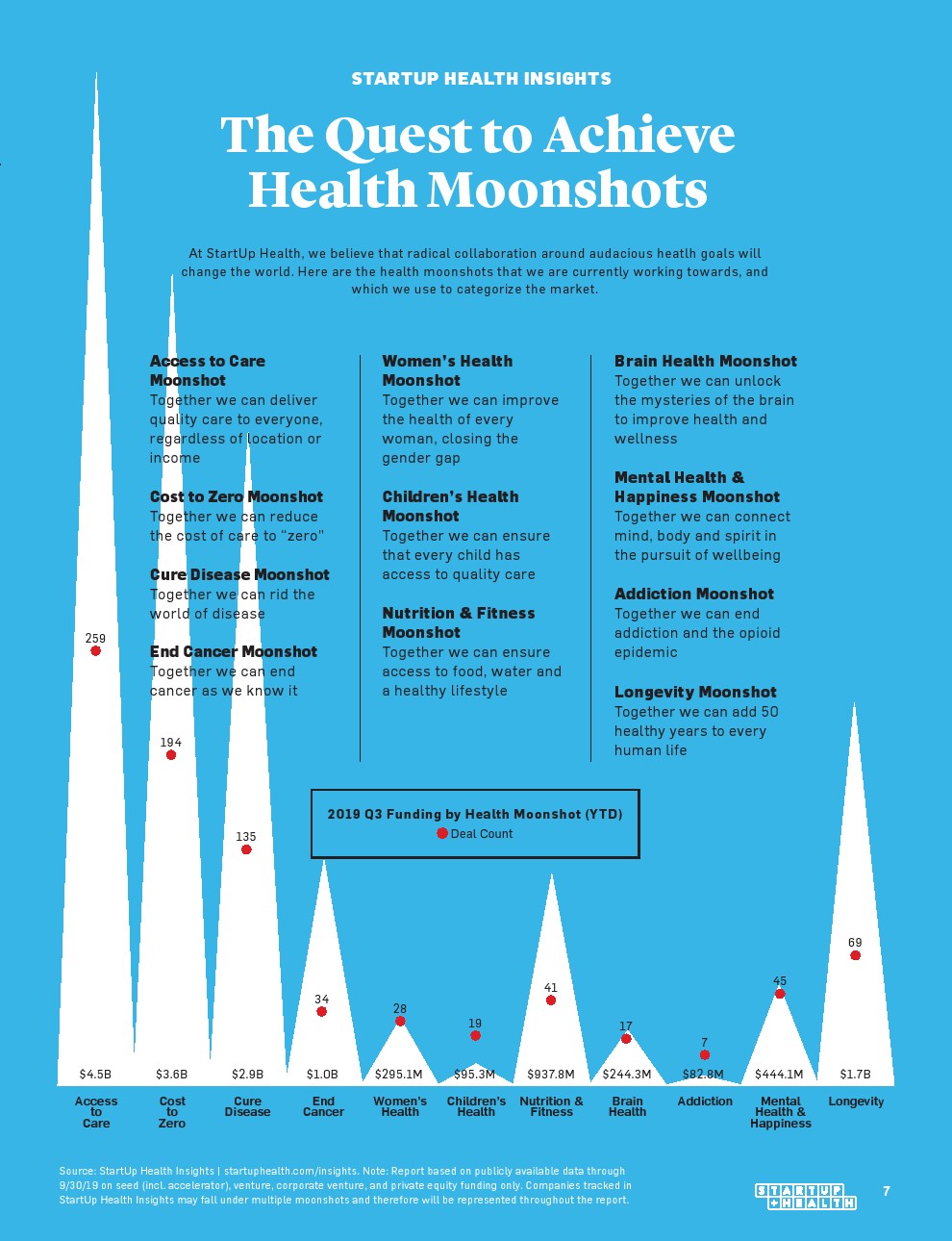 STARTUP HEALTH INSIGHTS

The Quest to Achieve Health Moonshots

At StartUp Health, we believe that radical collaboration around audacious heatlh goals will change the world. Here are the health moonshots that we are currently working towards, and which we use to categorize the market.

Access to Care Moonshot
Together we can deliver quality care to everyone, regardless of location or income

Cost to Zero Moonshot
Together we can reduce the cost of care to "zero"

Cure Disease Moonshot
Together we can rid the world of disease

End Cancer Moonshot
Together we can end cancer as we know it

Women's Health Moonshot
Together we can improve the health of every woman, closing the gender gap

Children's Health Moonshot
Together we can ensure that every child has access to quality care

Nutrition & Fitness Moonshot
Together we can ensure access to food, water and a healthy lifestyle

Brain Health Moonshot
Together we can unlock the mysteries of the brain to improve health and wellness

Mental Health & Happiness Moonshot
Together we can connect mind, body and spirit in the pursuit of wellbeing

Addiction Moonshot
Together we can end addiction and the opioid epidemic

Longevity Moonshot
Together we can add 50 healthy years to every human life

2019 Q3 Funding by Health Moonshot (YTD)
Deal Count

259
194
135
34
28
19
41
17
7
45
69

$4.5B
$3.6B
$2.9B
$1.0B
$295.1M
$95.3M
$937.8M
$244.3M
$82.8M
$444.1M
$1.7B

Access to Care
Cost to Zero
Cure Disease
End Cancer
Women's Health
Children's Health
Nutrition & Fitness
Brain Health
Addiction
Mental Health & Happiness
Longevity

Source: StartUp Health Insights | startuphealth.com/insights. Note: Report based on publicly available data through 9/30/19 on seed (incl. accelerator), venture, corporate venture, and private equity funding only. Companies tracked in StartUp Health Insights may fall under multiple moonshots and therefore will be represented throughout the report.

STARTUP HEALTH

7